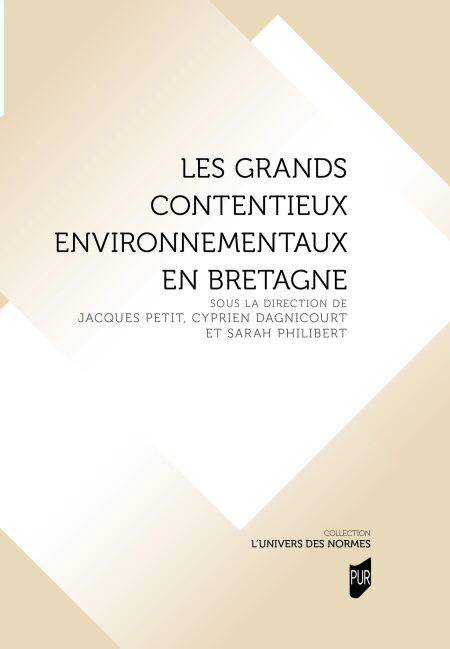 LES GRANDS
CONTENTIEUX
ENVIRONNEMENTAUX
EN BRETAGNE

SOUS LA DIRECTION DE
JACQUES PETIT, CYPRIEN DAGNICOURT
ET SARAH PHILIBERT

COLLECTION
L'UNIVERS DES NORMES

PUR